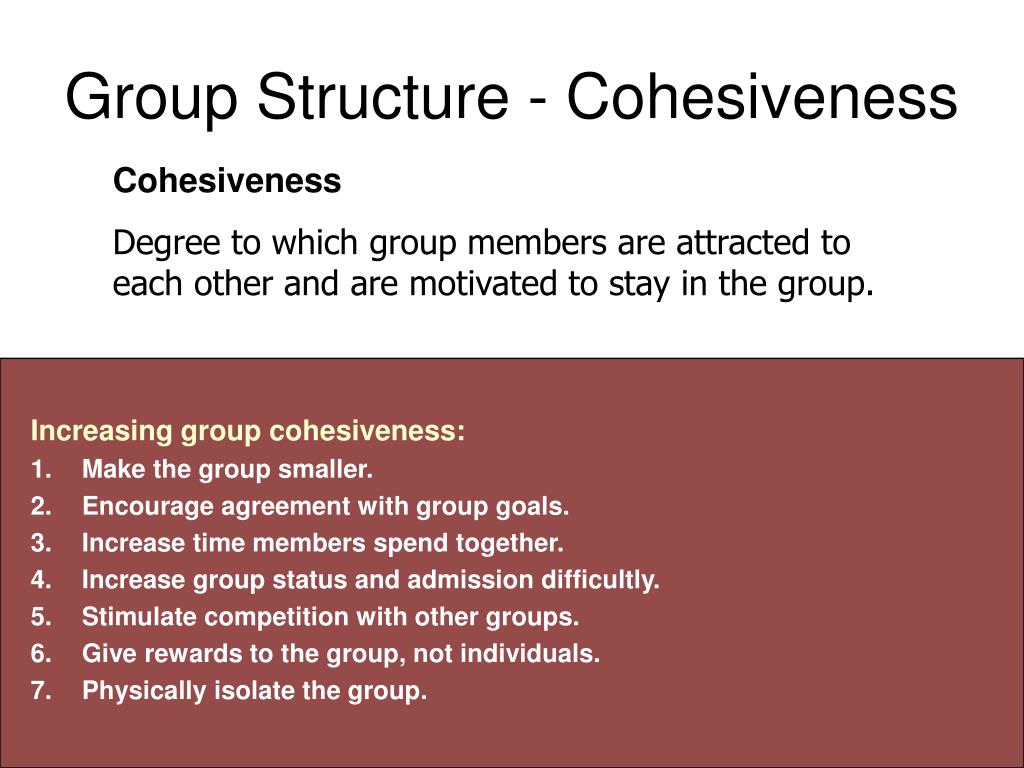 Group Structure - Cohesiveness

Cohesiveness

Degree to which group members are attracted to each other and are motivated to stay in the group.

Increasing group cohesiveness:
1. Make the group smaller.
2. Encourage agreement with group goals.
3. Increase time members spend together.
4. Increase group status and admission difficultly.
5. Stimulate competition with other groups.
6. Give rewards to the group, not individuals.
7. Physically isolate the group.